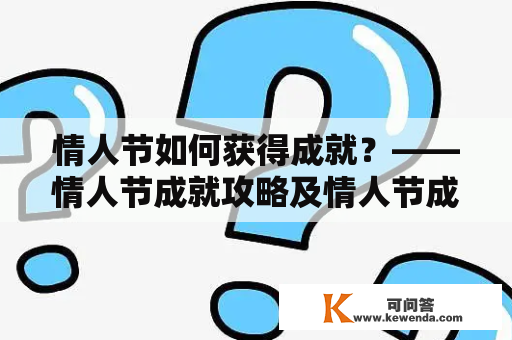 情人节如何获得成就？——情人节成就攻略及情人节成

K 可问答
www.kewenda.com